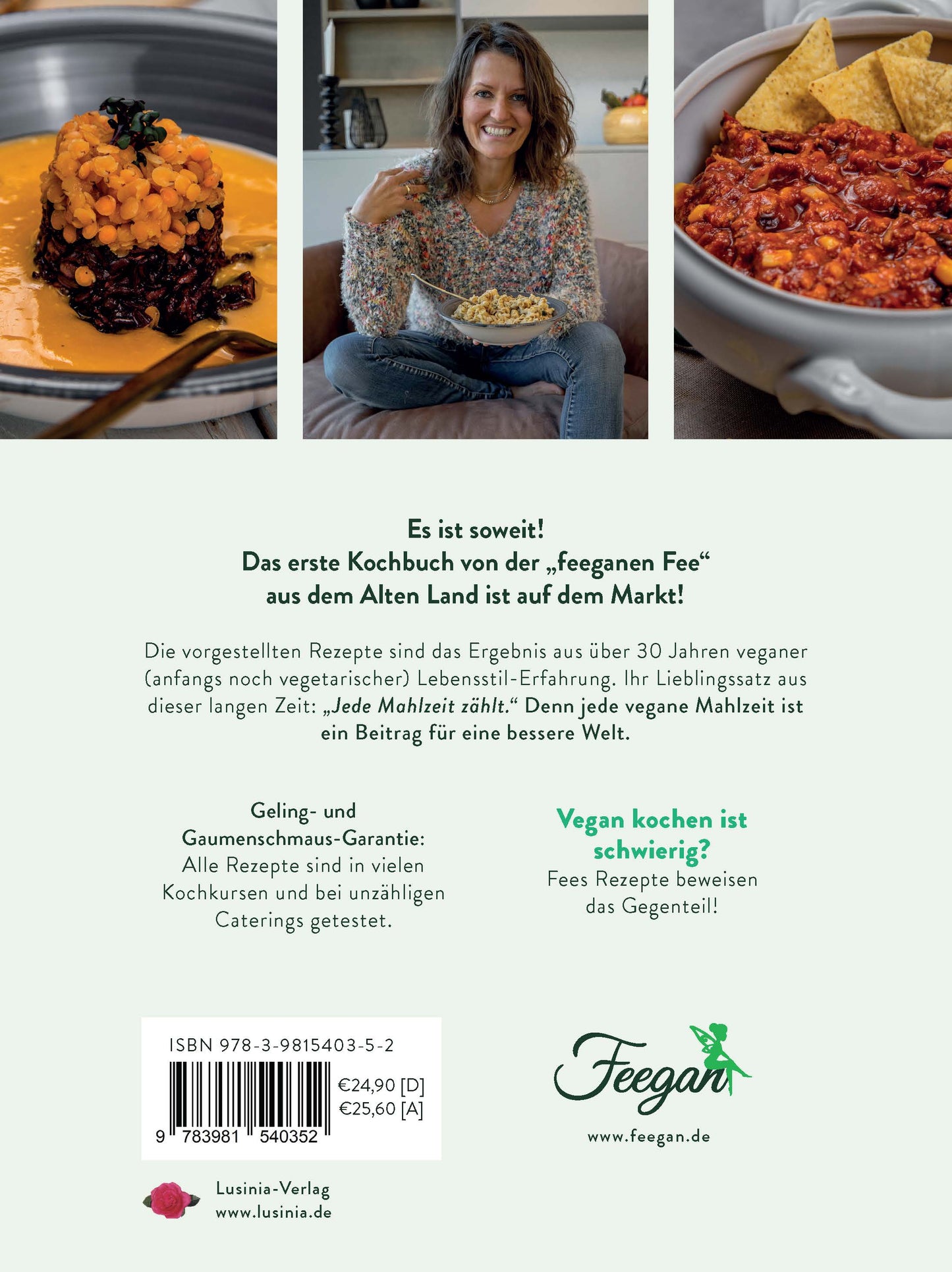 Es ist soweit!
Das erste Kochbuch von der „feeganen Fee“
aus dem Alten Land ist auf dem Markt!

Die vorgestellten Rezepte sind das Ergebnis aus über 30 Jahren veganer (anfangs noch vegetarischer) Lebensstil-Erfahrung. Ihr Lieblingssatz aus dieser langen Zeit: „Jede Mahlzeit zählt.“ Denn jede vegane Mahlzeit ist ein Beitrag für eine bessere Welt.

Geling- und
Gaumenschmaus-Garantie:
Alle Rezepte sind in vielen Kochkursen und bei unzähligen Caterings getestet.

Vegan kochen ist
schwierig?
Fees Rezepte beweisen das Gegenteil!

ISBN 978-3-9815403-5-2
€24,90 [D]
€25,60 [A]
9 783981 540352

Lusinia-Verlag
www.lusinia.de

Feegan
www.feegan.de